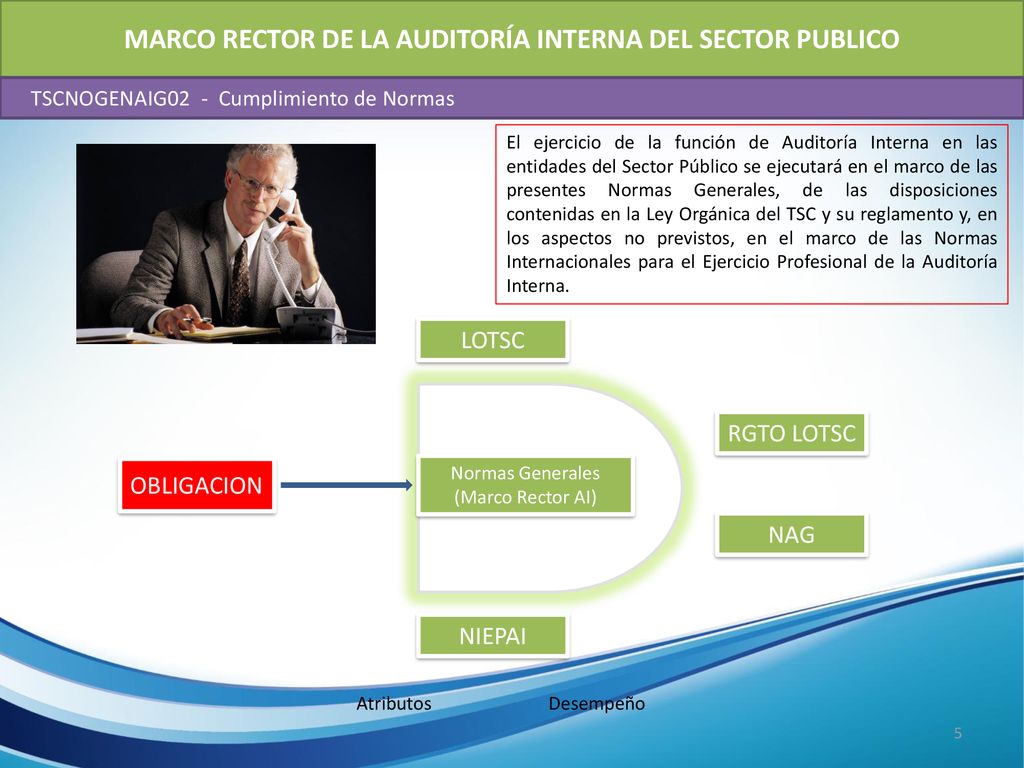 MARCO RECTOR DE LA AUDITORÍA INTERNA DEL SECTOR PUBLICO

TSCNOGENAIG02 - Cumplimiento de Normas

El ejercicio de la función de Auditoría Interna en las entidades del Sector Público se ejecutará en el marco de las presentes Normas Generales, de las disposiciones contenidas en la Ley Orgánica del TSC y su reglamento y, en los aspectos no previstos, en el marco de las Normas Internacionales para el Ejercicio Profesional de la Auditoría Interna.

LOTSC

RGTO LOTSC

OBLIGACION

Normas Generales (Marco Rector AI)

NAG

NIEPAI

Atributos

Desempeño

5